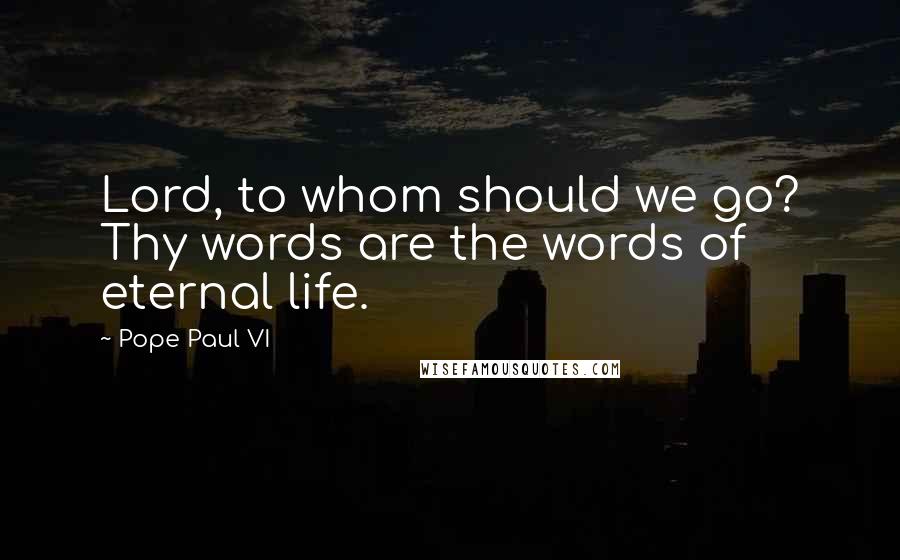 Lord, to whom should we go? Thy words are the words of eternal life.

~ Pope Paul VI

WISEFAMOUSQUOTES.COM